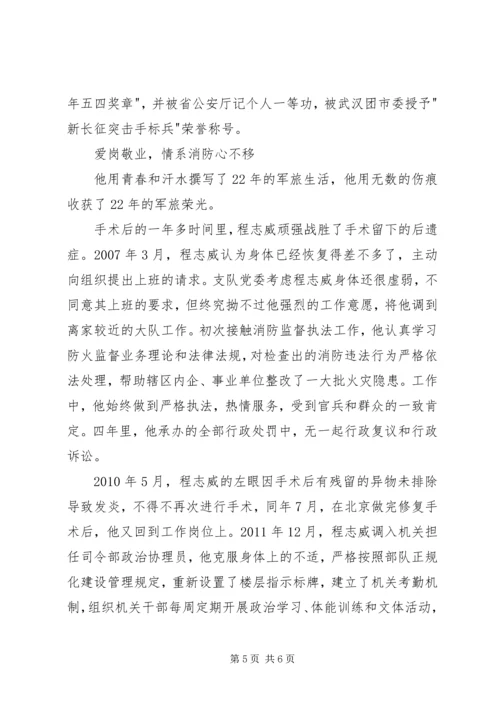 年五四奖章"，并被省公安厅记个人一等功，被武汉团市委授予"新长征突击手标兵"荣誉称号。

爱岗敬业，情系消防心不移

他用青春和汗水撰写了22年的军旅生活，他用无数的伤痕收获了22年的军旅荣光。

手术后的一年多时间里，程志威顽强战胜了手术留下的后遗症。2007年3月，程志威认为身体已经恢复得差不多了，主动向组织提出上班的请求。支队党委考虑程志威身体还很虚弱，不同意其上班的要求，但终究拗不过他强烈的工作意愿，将他调到离家较近的大队工作。初次接触消防监督执法工作，他认真学习防火监督业务理论和法律法规，对检查出的消防违法行为严格依法处理，帮助辖区内企、事业单位整改了一大批火灾隐患。工作中，他始终做到严格执法，热情服务，受到官兵和群众的一致肯定。四年里，他承办的全部行政处罚中，无一起行政复议和行政诉讼。

2010年5月，程志威的左眼因手术后有残留的异物未排除导致发炎，不得不再次进行手术，同年7月，在北京做完修复手术后，他又回到工作岗位上。2011年12月，程志威调入机关担任司令部政治协理员，他克服身体上的不适，严格按照部队正规化建设管理规定，重新设置了楼层指示标牌，建立了机关考勤机制，组织机关干部每周定期开展政治学习、体能训练和文体活动，

第5页 共6页